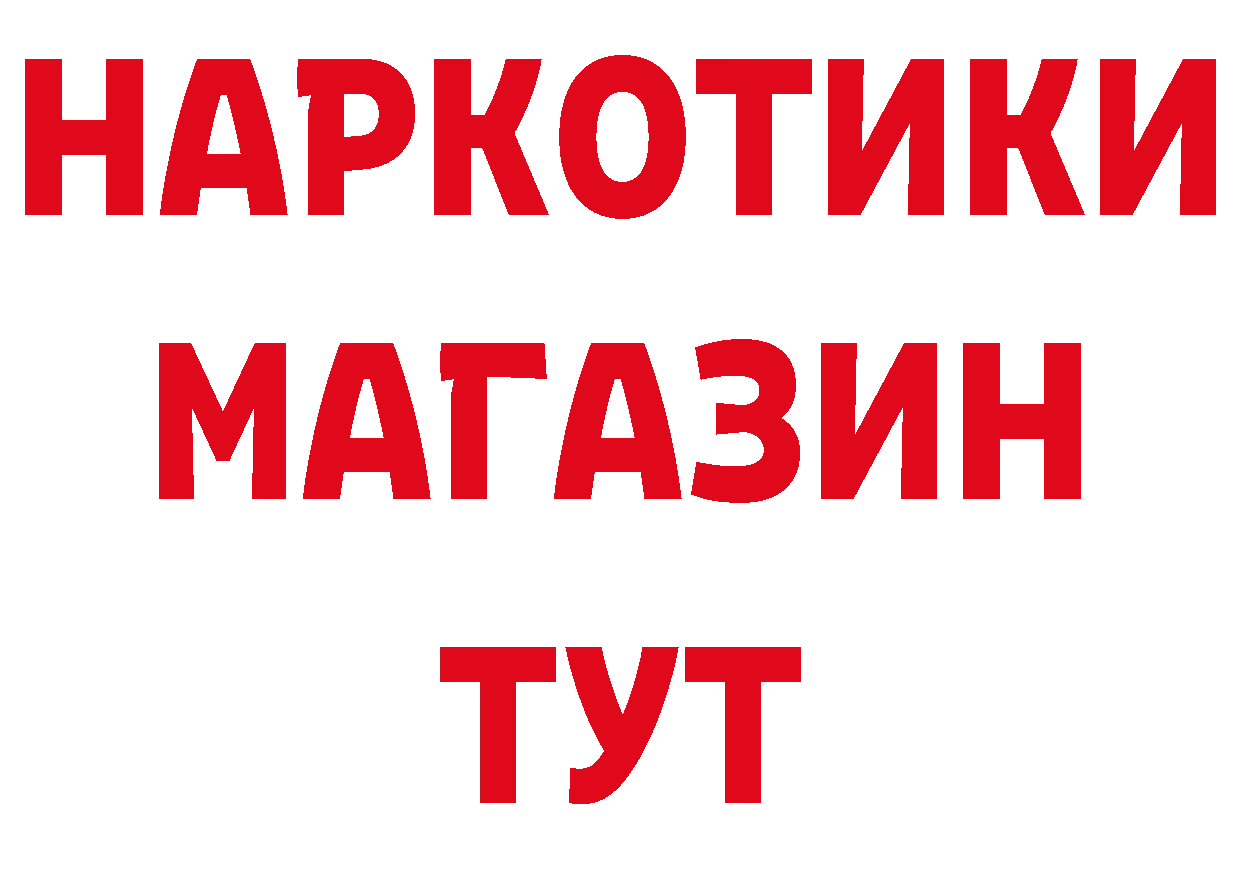 НАРКОТИКИ
МАГАЗИН
ТУТ